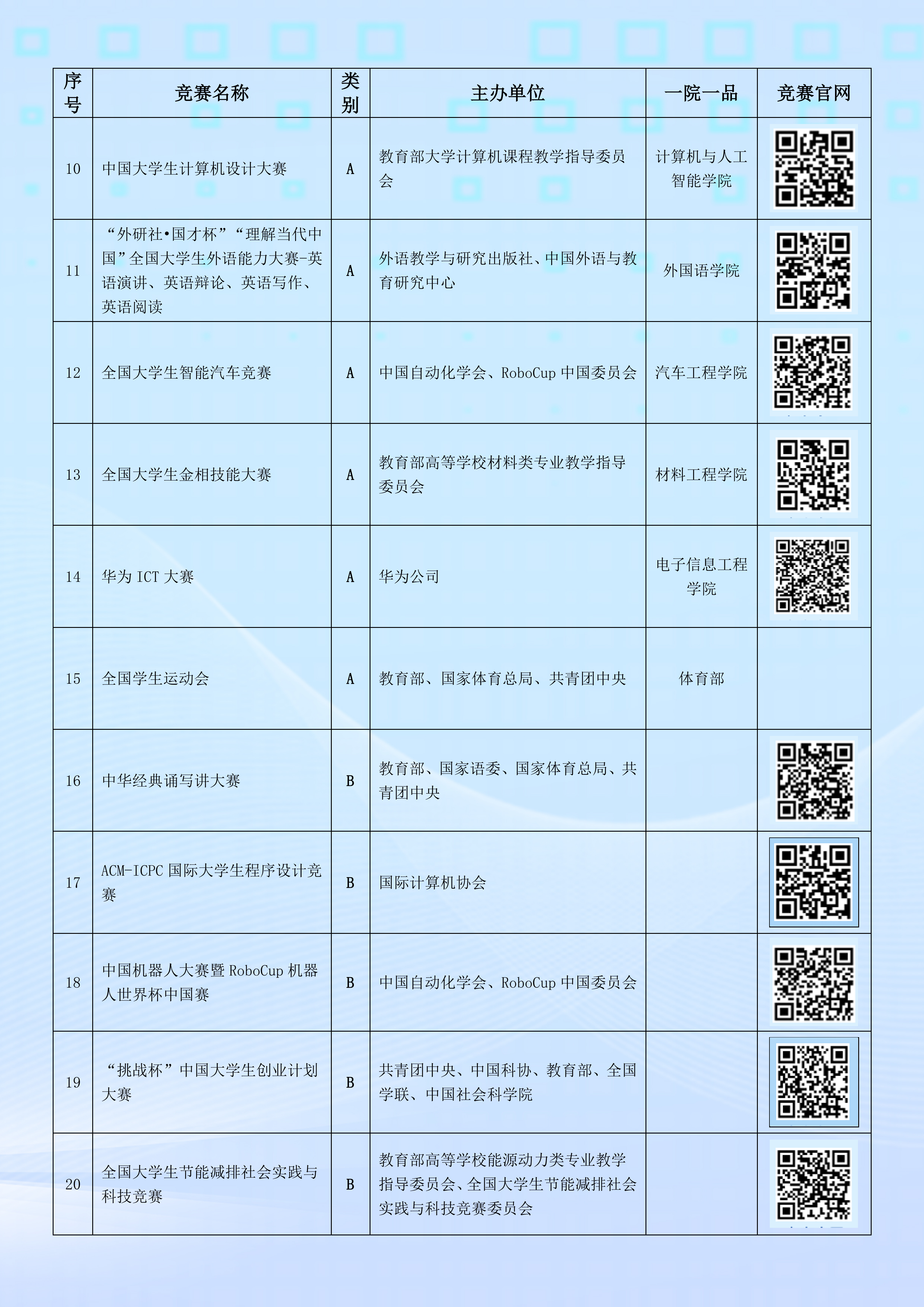 | 序号 | 竞赛名称 | 类别 | 主办单位 | 一院一品 | 竞赛官网 |
|---|---|---|---|---|---|
| 10 | 中国大学生计算机设计大赛 | A | 教育部大学计算机课程教学指导委员会 | 计算机与人工智能学院 | |
| 11 | “外研社•国才杯”“理解当代中国”全国大学生外语能力大赛-英语演讲、英语辩论、英语写作、英语阅读 | A | 外语教学与研究出版社、中国外语与教育研究中心 | 外国语学院 | |
| 12 | 全国大学生智能汽车竞赛 | A | 中国自动化学会、RoboCup 中国委员会 | 汽车工程学院 | |
| 13 | 全国大学生金相技能大赛 | A | 教育部高等学校材料类专业教学指导委员会 | 材料工程学院 | |
| 14 | 华为 ICT 大赛 | A | 华为公司 | 电子信息工程学院 | |
| 15 | 全国学生运动会 | A | 教育部、国家体育总局、共青团中央 | 体育部 | |
| 16 | 中华经典诵写讲大赛 | B | 教育部、国家语委、国家体育总局、共青团中央 | | |
| 17 | ACM-ICPC 国际大学生程序设计竞赛 | B | 国际计算机协会 | | |
| 18 | 中国机器人大赛暨 RoboCup 机器人世界杯中国赛 | B | 中国自动化学会、RoboCup 中国委员会 | | |
| 19 | “挑战杯”中国大学生创业计划大赛 | B | 共青团中央、中国科协、教育部、全国学联、中国社会科学院 | | |
| 20 | 全国大学生节能减排社会实践与科技竞赛 | B | 教育部高等学校能源动力类专业教学指导委员会、全国大学生节能减排社会实践与科技竞赛委员会 | | |